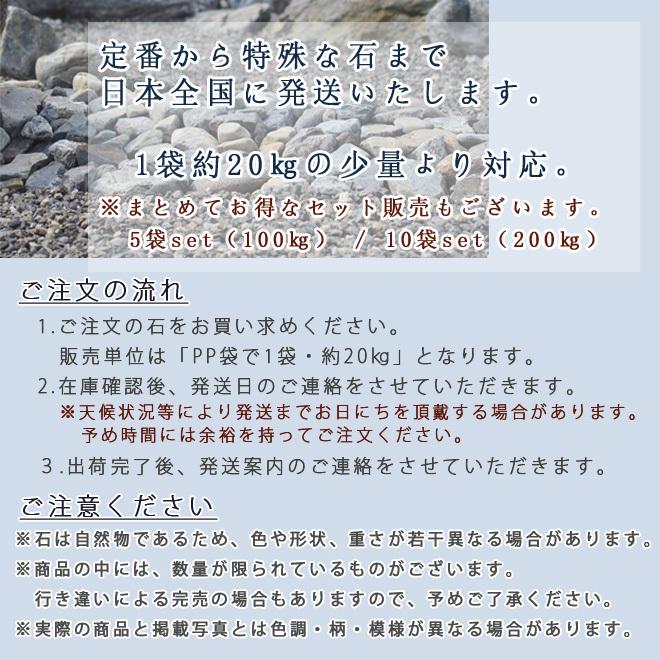 定番から特殊な石まで
日本全国に発送いたします。

1袋約20kgの少量より対応。
※まとめてお得なセット販売もございます。
5袋set（100kg） / 10袋set（200kg）

ご注文の流れ

1.ご注文の石をお買い求めください。
販売単位は「PP袋で1袋・約20kg」となります。

2.在庫確認後、発送日のご連絡をさせていただきます。
※天候状況等により発送までお日にちを頂戴する場合があります。
予め時間には余裕を持ってご注文ください。

3.出荷完了後、発送案内のご連絡をさせていただきます。

ご注意ください

※石は自然物であるため、色や形状、重さが若干異なる場合があります。
※商品の中には、数量が限られているものがございます。
行き違いによる完売の場合もありますので、予めご了承ください。
※実際の商品と掲載写真とは色調・柄・模様が異なる場合があります。